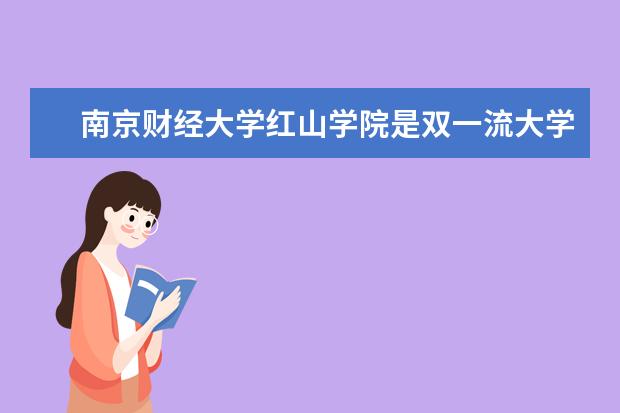 南京财经大学红山学院是双一流大学